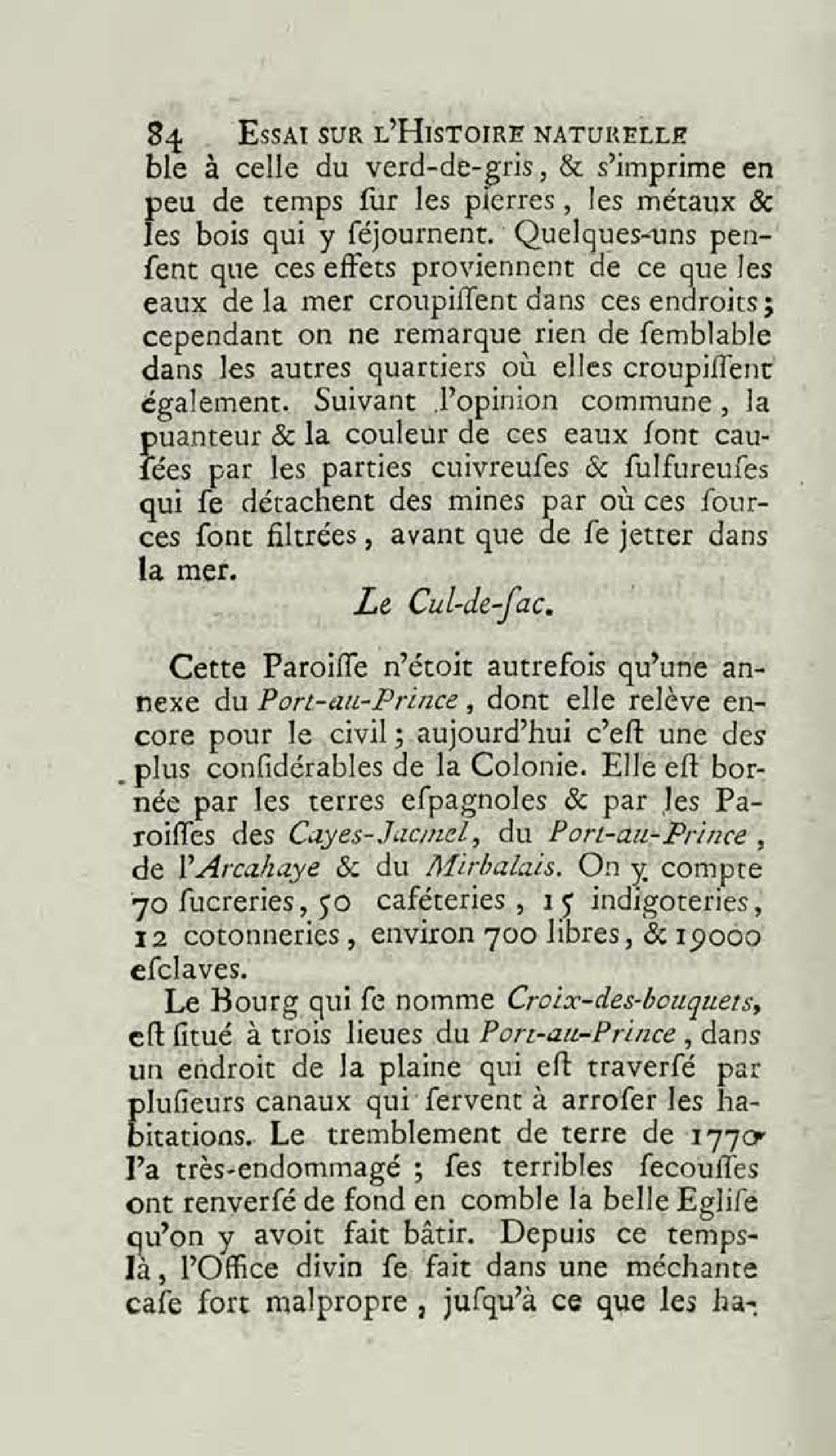 84 ESSAI SUR L'HISTOIRE NATURELLE

ble à celle du verd-de-gris, & s'imprime en peu de temps ſur les pierres, les métaux & les bois qui y ſéjournent. Quelques-uns penſent que ces effets proviennent de ce que les eaux de la mer croupiſſent dans ces endroits; cependant on ne remarque rien de ſemblable dans les autres quartiers où elles croupiſſent également. Suivant l'opinion commune, la puanteur & la couleur de ces eaux ſont cauſées par les parties cuivreuſes & ſulfureuſes qui ſe détachent des mines par où ces ſources ſont filtrées, avant que de ſe jetter dans la mer.

Le Cul-de-ſac.

Cette Paroiſſe n'étoit autrefois qu'une annexe du Port-au-Prince, dont elle relève encore pour le civil; aujourd'hui c'eſt une des plus conſidérables de la Colonie. Elle eſt bornée par les terres eſpagnoles & par les Paroiſſes des Cayes-Jacmel, du Port-au-Prince, de l'Arcahaye & du Mirbalais. On y compte 70 ſucreries, 50 caféteries, 15 indigoteries, 12 cotonneries, environ 700 libres, & 19000 eſclaves.

Le Bourg qui ſe nomme Croix-des-bouquets, eſt ſitué à trois lieues du Port-au-Prince, dans un endroit de la plaine qui eſt traverſé par pluſieurs canaux qui ſervent à arroſer les habitations. Le tremblement de terre de 1770 l'a très-endommagé; ſes terribles ſecouſſes ont renverſé de fond en comble la belle Egliſe qu'on y avoit fait bâtir. Depuis ce temps-là, l'Office divin ſe fait dans une méchante caſe fort malpropre, juſqu'à ce que les ha-